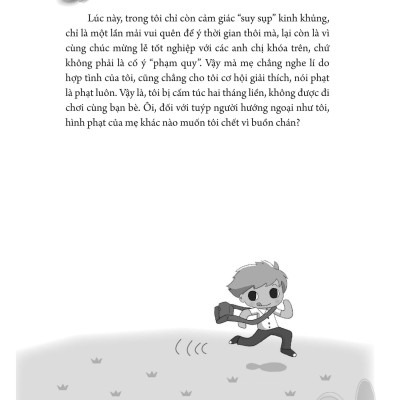 Lúc này, trong tôi chỉ còn cảm giác "suy sụp" kinh khủng, chỉ là một lần mải vui quên để ý thời gian thôi mà, lại còn là vì cùng chúc mừng lễ tốt nghiệp với các anh chị khóa trên, chứ không phải là cố ý "phạm quy". Vậy mà mẹ chẳng nghe lí do hợp tình của tôi, cũng chẳng cho tôi cơ hội giải thích, nói phạt là phạt luôn. Vậy là, tôi bị cấm túc hai tháng liền, không được đi chơi cùng bạn bè. Ôi, đối với tuýp người hướng ngoại như tôi, hình phạt của mẹ khác nào muốn tôi chết vì buồn chán?